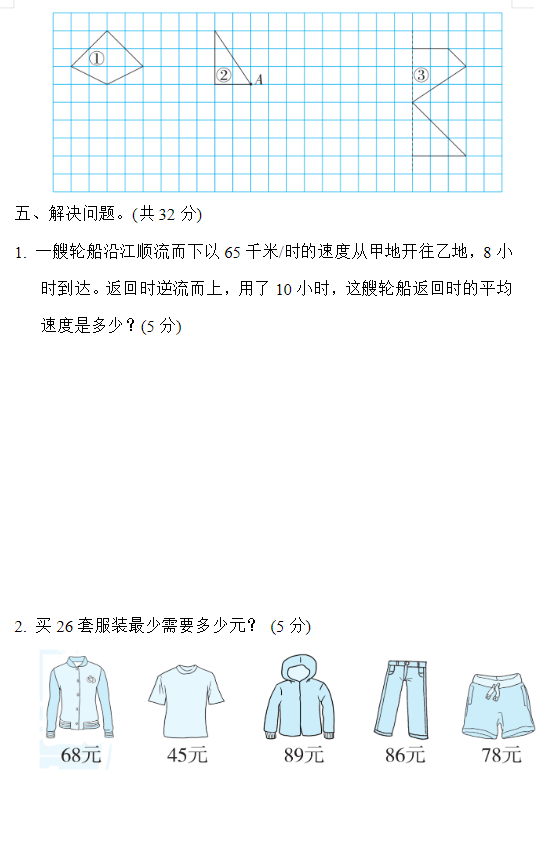 ①

②

A

③

五、解决问题。(共 32 分)

1. 一艘轮船沿江顺流而下以 65 千米/时的速度从甲地开往乙地，8 小时到达。返回时逆流而上，用了 10 小时，这艘轮船返回时的平均速度是多少？(5 分)

2. 买 26 套服装最少需要多少元？ (5 分)

68元

45元

89元

86元

78元